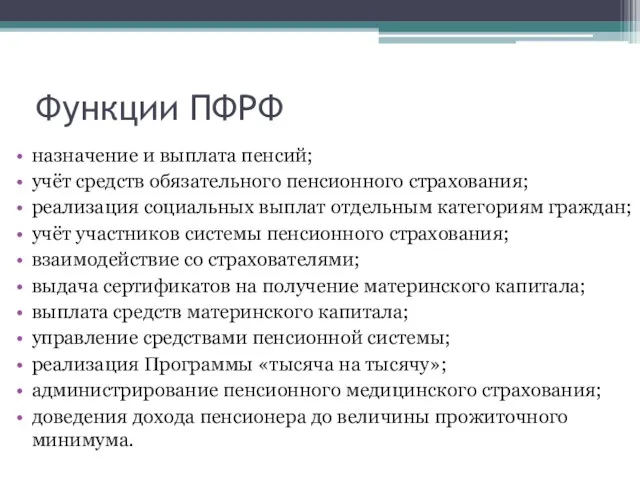 Функции ПФРФ

• назначение и выплата пенсий;
• учёт средств обязательного пенсионного страхования;
• реализация социальных выплат отдельным категориям граждан;
• учёт участников системы пенсионного страхования;
• взаимодействие со страхователями;
• выдача сертификатов на получение материнского капитала;
• выплата средств материнского капитала;
• управление средствами пенсионной системы;
• реализация Программы «тысяча на тысячу»;
• администрирование пенсионного медицинского страхования;
• доведения дохода пенсионера до величины прожиточного минимума.